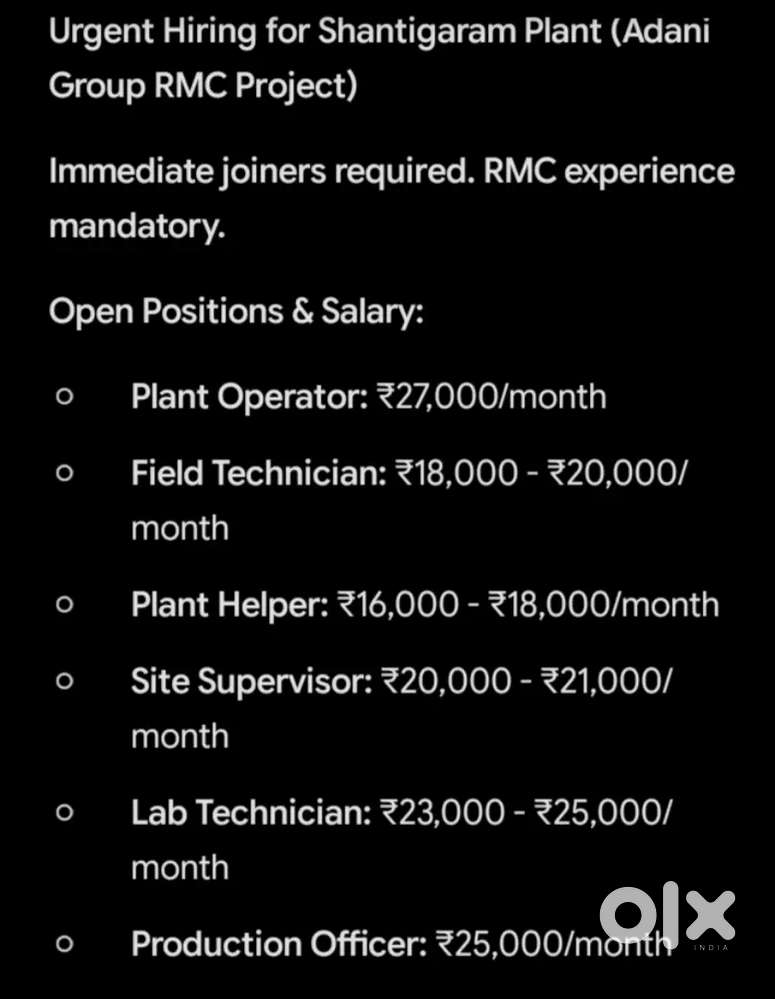 Urgent Hiring for Shantigaram Plant (Adani Group RMC Project)

Immediate joiners required. RMC experience mandatory.

Open Positions & Salary:

○ Plant Operator: ₹27,000/month

○ Field Technician: ₹18,000 - ₹20,000/month

○ Plant Helper: ₹16,000 - ₹18,000/month

○ Site Supervisor: ₹20,000 - ₹21,000/month

○ Lab Technician: ₹23,000 - ₹25,000/month

○ Production Officer: ₹25,000/month

OLX INDIA